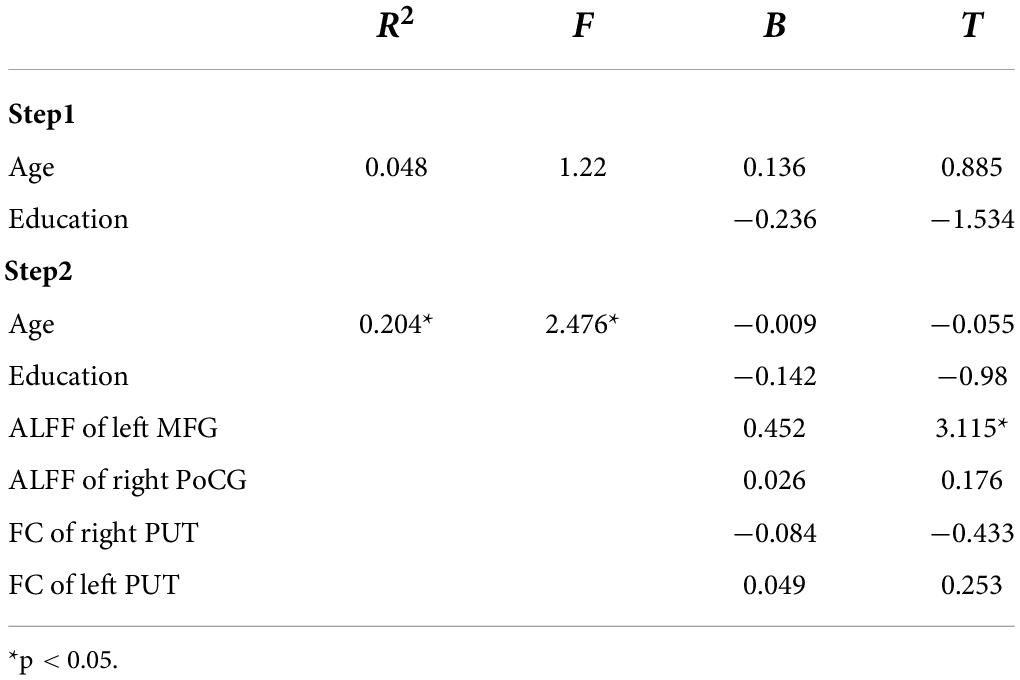 |  | $R^2$ | $F$ | $B$ | $T$ |
|---|---|---|---|---|
| **Step1** |  |  |  |  |
| Age | 0.048 | 1.22 | 0.136 | 0.885 |
| Education |  |  | −0.236 | −1.534 |
| **Step2** |  |  |  |  |
| Age | 0.204* | 2.476* | −0.009 | −0.055 |
| Education |  |  | −0.142 | −0.98 |
| ALFF of left MFG |  |  | 0.452 | 3.115* |
| ALFF of right PoCG |  |  | 0.026 | 0.176 |
| FC of right PUT |  |  | −0.084 | −0.433 |
| FC of left PUT |  |  | 0.049 | 0.253 |

*p < 0.05.